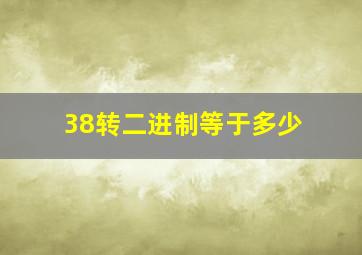 38转二进制等于多少